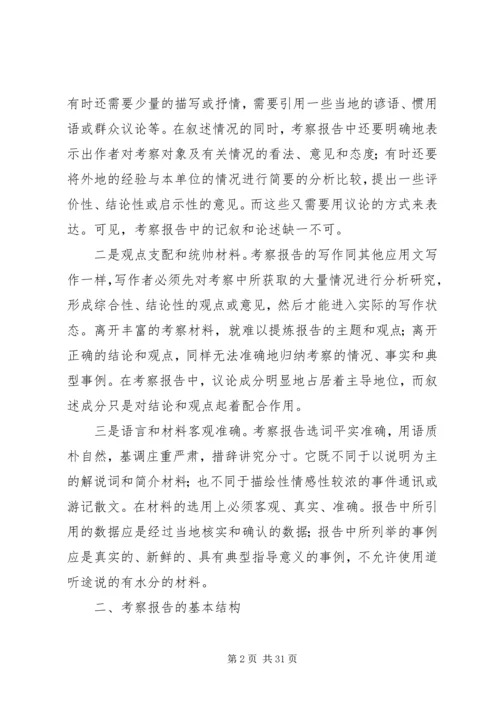 有时还需要少量的描写或抒情，需要引用一些当地的谚语、惯用语或群众议论等。在叙述情况的同时，考察报告中还要明确地表示出作者对考察对象及有关情况的看法、意见和态度；有时还要将外地的经验与本单位的情况进行简要的分析比较，提出一些评价性、结论性或启示性的意见。而这些又需要用议论的方式来表达。可见，考察报告中的记叙和论述缺一不可。

二是观点支配和统帅材料。考察报告的写作同其他应用文写作一样，写作者必须先对考察中所获取的大量情况进行分析研究，形成综合性、结论性的观点或意见，然后才能进入实际的写作状态。离开丰富的考察材料，就难以提炼报告的主题和观点；离开正确的结论和观点，同样无法准确地归纳考察的情况、事实和典型事例。在考察报告中，议论成分明显地占居着主导地位，而叙述成分只是对结论和观点起着配合作用。

三是语言和材料客观准确。考察报告选词平实准确，用语质朴自然，基调庄重严肃，措辞讲究分寸。它既不同于以说明为主的解说词和简介材料；也不同于描绘性情感性较浓的事件通讯或游记散文。在材料的选用上必须客观、真实、准确。报告中所引用的数据应是经过当地核实和确认的数据；报告中所列举的事例应是真实的、新鲜的、具有典型指导意义的事例，不允许使用道听途说的有水分的材料。

二、考察报告的基本结构

第 2 页 共 31 页